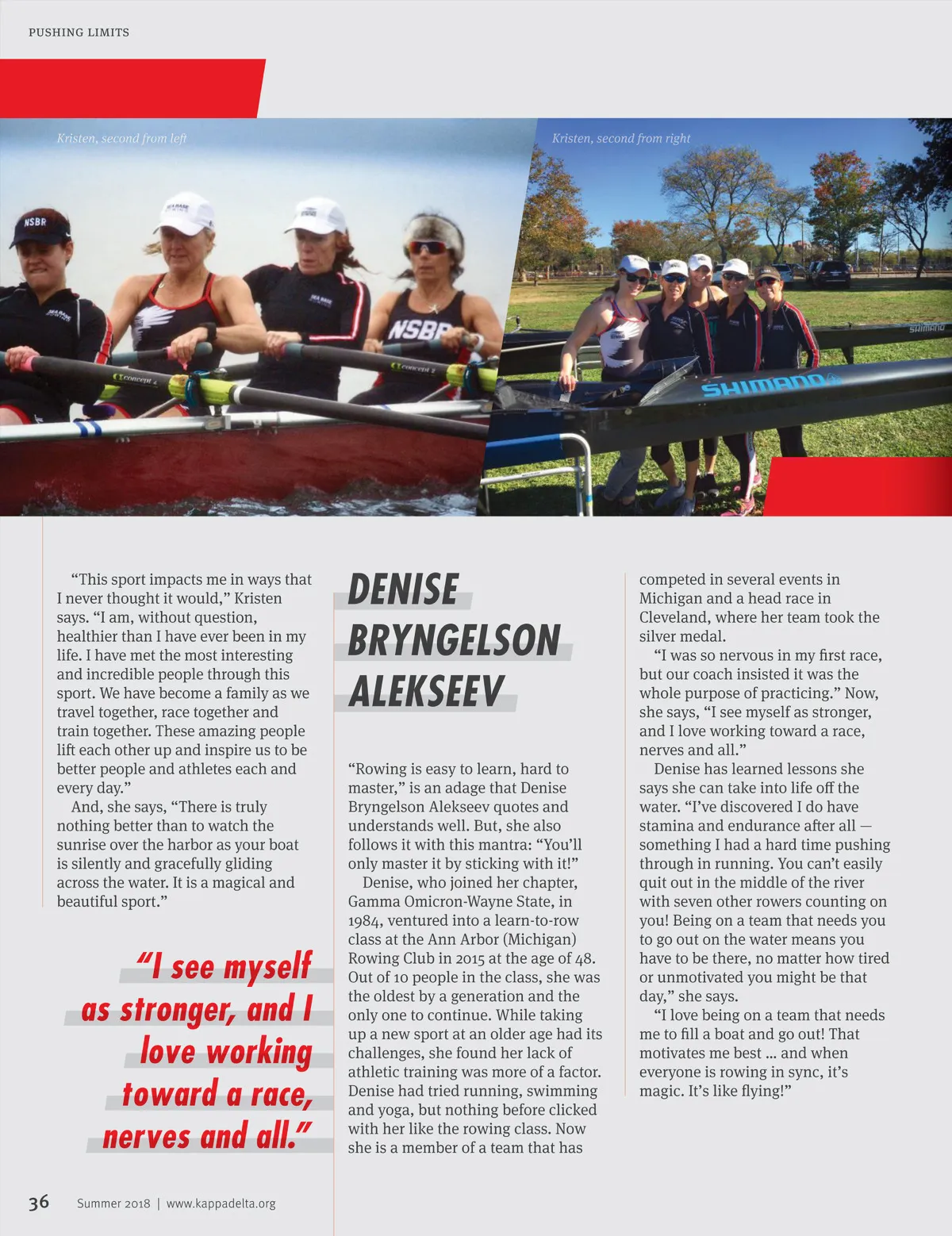 PUSHING LIMITS

Kristen, second from left

Kristen, second from right

"This sport impacts me in ways that I never thought it would," Kristen says. "I am, without question, healthier than I have ever been in my life. I have met the most interesting and incredible people through this sport. We have become a family as we travel together, race together and train together. These amazing people lift each other up and inspire us to be better people and athletes each and every day."

And, she says, "There is truly nothing better than to watch the sunrise over the harbor as your boat is silently and gracefully gliding across the water. It is a magical and beautiful sport."

"I see myself as stronger, and I love working toward a race, nerves and all."

DENISE BRYNGELSON ALEKSEEV

"Rowing is easy to learn, hard to master," is an adage that Denise Bryngelson Alekseev quotes and understands well. But, she also follows it with this mantra: "You'll only master it by sticking with it!"

Denise, who joined her chapter, Gamma Omicron-Wayne State, in 1984, ventured into a learn-to-row class at the Ann Arbor (Michigan) Rowing Club in 2015 at the age of 48. Out of 10 people in the class, she was the oldest by a generation and the only one to continue. While taking up a new sport at an older age had its challenges, she found her lack of athletic training was more of a factor. Denise had tried running, swimming and yoga, but nothing before clicked with her like the rowing class. Now she is a member of a team that has competed in several events in Michigan and a head race in Cleveland, where her team took the silver medal.

"I was so nervous in my first race, but our coach insisted it was the whole purpose of practicing." Now, she says, "I see myself as stronger, and I love working toward a race, nerves and all."

Denise has learned lessons she says she can take into life off the water. "I've discovered I do have stamina and endurance after all — something I had a hard time pushing through in running. You can't easily quit out in the middle of the river with seven other rowers counting on you! Being on a team that needs you to go out on the water means you have to be there, no matter how tired or unmotivated you might be that day," she says.

"I love being on a team that needs me to fill a boat and go out! That motivates me best ... and when everyone is rowing in sync, it's magic. It's like flying!"

36 Summer 2018 | www.kappadelta.org